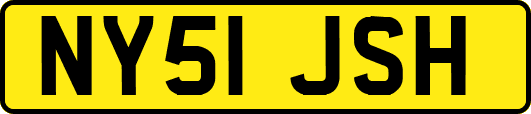 NY51 JSH